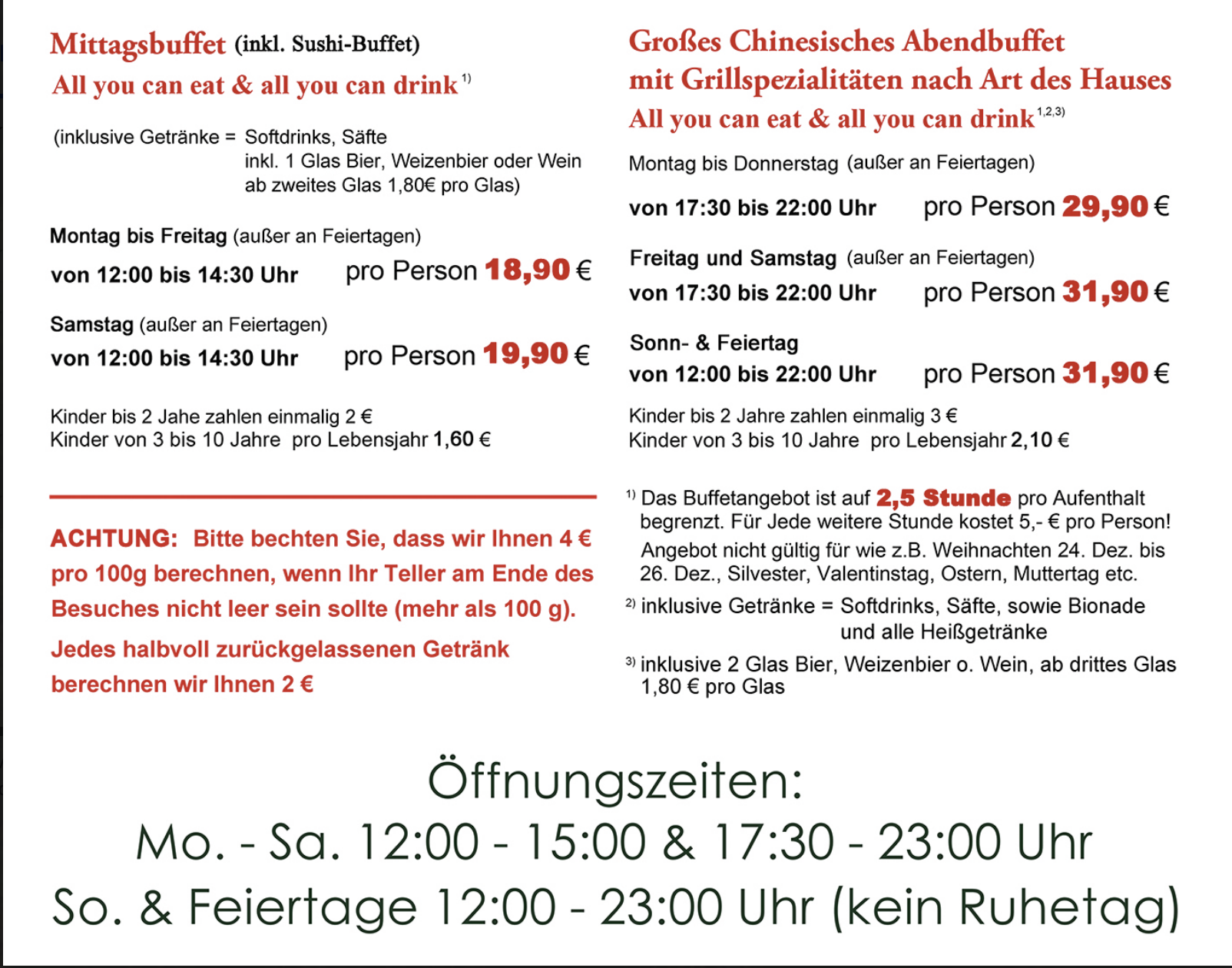 Mittagsbuffet (inkl. Sushi-Buffet)
All you can eat & all you can drink $^{1)}$

(inklusive Getränke = Softdrinks, Säfte
inkl. 1 Glas Bier, Weizenbier oder Wein
ab zweites Glas 1,80€ pro Glas)

Montag bis Freitag (außer an Feiertagen)
von 12:00 bis 14:30 Uhr pro Person 18,90 €

Samstag (außer an Feiertagen)
von 12:00 bis 14:30 Uhr pro Person 19,90 €

Kinder bis 2 Jahe zahlen einmalig 2 €
Kinder von 3 bis 10 Jahre pro Lebensjahr 1,60 €

ACHTUNG: Bitte bechten Sie, dass wir Ihnen 4 € pro 100g berechnen, wenn Ihr Teller am Ende des Besuches nicht leer sein sollte (mehr als 100 g).

Jedes halbvoll zurückgelassenen Getränk berechnen wir Ihnen 2 €

Großes Chinesisches Abendbuffet
mit Grillspezialitäten nach Art des Hauses
All you can eat & all you can drink $^{1,2,3)}$

Montag bis Donnerstag (außer an Feiertagen)
von 17:30 bis 22:00 Uhr pro Person 29,90 €

Freitag und Samstag (außer an Feiertagen)
von 17:30 bis 22:00 Uhr pro Person 31,90 €

Sonn- & Feiertag
von 12:00 bis 22:00 Uhr pro Person 31,90 €

Kinder bis 2 Jahre zahlen einmalig 3 €
Kinder von 3 bis 10 Jahre pro Lebensjahr 2,10 €

$^{1)}$ Das Buffetangebot ist auf 2,5 Stunde pro Aufenthalt begrenzt. Für Jede weitere Stunde kostet 5,- € pro Person!
Angebot nicht gültig für wie z.B. Weihnachten 24. Dez. bis 26. Dez., Silvester, Valentinstag, Ostern, Muttertag etc.
$^{2)}$ inklusive Getränke = Softdrinks, Säfte, sowie Bionade und alle Heißgetränke
$^{3)}$ inklusive 2 Glas Bier, Weizenbier o. Wein, ab drittes Glas 1,80 € pro Glas

Öffnungszeiten:
Mo. - Sa. 12:00 - 15:00 & 17:30 - 23:00 Uhr
So. & Feiertage 12:00 - 23:00 Uhr (kein Ruhetag)